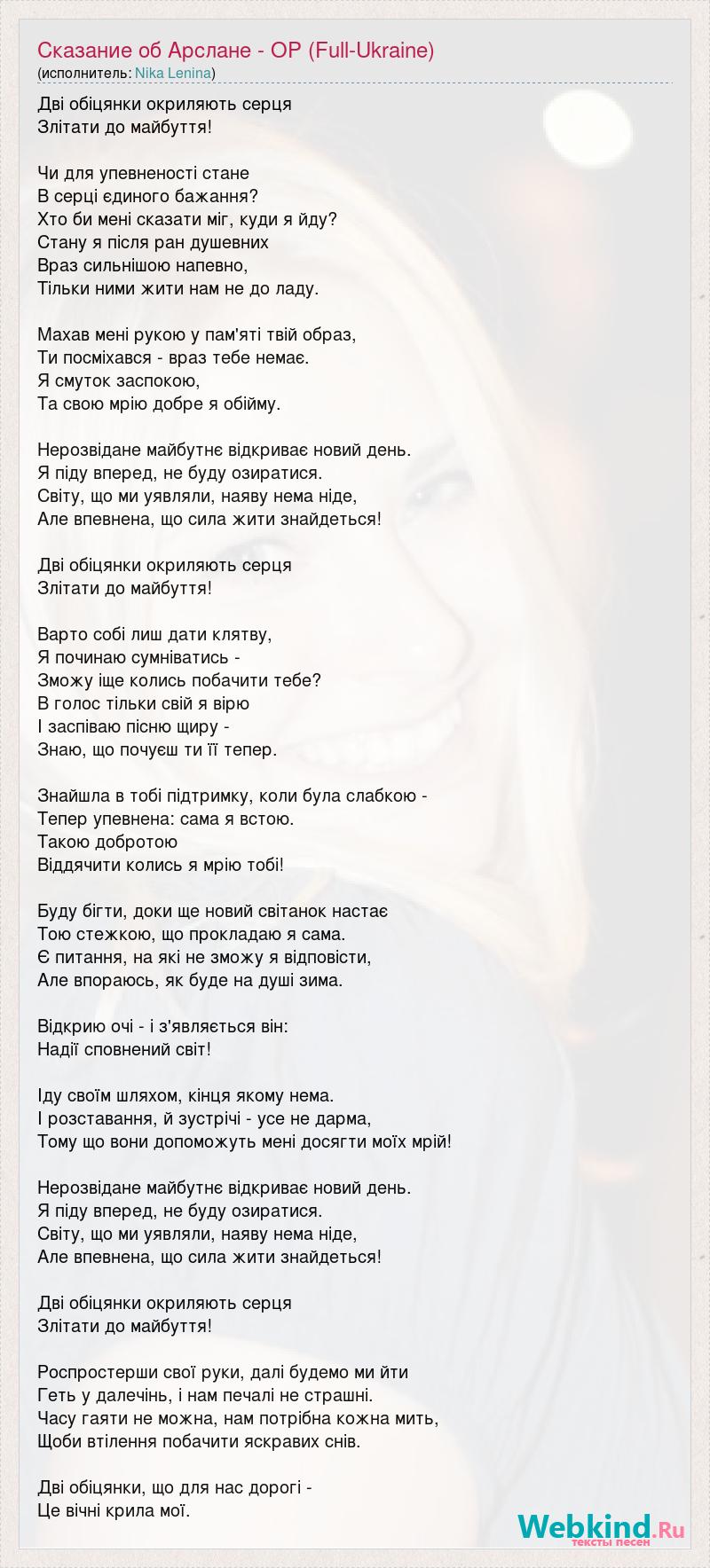 Сказание об Арслане - OP (Full-Ukraine)
(исполнитель: Nika Lenina)

Дві обіцянки окриляють серця
Злітати до майбуття!

Чи для упевненості стане
В серці єдиного бажання?
Хто би мені сказати міг, куди я йду?
Стану я після ран душевних
Враз сильнішою напевно,
Тільки ними жити нам не до ладу.

Махав мені рукою у пам'яті твій образ,
Ти посміхався - враз тебе немає.
Я смуток заспокою,
Та свою мрію добре я обійму.

Нерозвідане майбутнє відкриває новий день.
Я піду вперед, не буду озиратися.
Світу, що ми уявляли, наяву нема ніде,
Але впевнена, що сила жити знайдеться!

Дві обіцянки окриляють серця
Злітати до майбуття!

Варто собі лиш дати клятву,
Я починаю сумніватись -
Зможу іще колись побачити тебе?
В голос тільки свій я вірю
І заспіваю пісню щиру -
Знаю, що почуєш ти її тепер.

Знайшла в тобі підтримку, коли була слабкою -
Тепер упевнена: сама я встою.
Такою добротою
Віддячити колись я мрію тобі!

Буду бігти, доки ще новий світанок настає
Тою стежкою, що прокладаю я сама.
Є питання, на які не зможу я відповісти,
Але впораюсь, як буде на душі зима.

Відкрию очі - і з'являється він:
Надії сповнений світ!

Іду своїм шляхом, кінця якому нема.
І розставання, й зустрічі - усе не дарма,
Тому що вони допоможуть мені досягти моїх мрій!

Нерозвідане майбутнє відкриває новий день.
Я піду вперед, не буду озиратися.
Світу, що ми уявляли, наяву нема ніде,
Але впевнена, що сила жити знайдеться!

Дві обіцянки окриляють серця
Злітати до майбуття!

Роспростерши свої руки, далі будемо ми йти
Геть у далечінь, і нам печалі не страшні.
Часу гаяти не можна, нам потрібна кожна мить,
Щоби втілення побачити яскравих снів.

Дві обіцянки, що для нас дорогі -
Це вічні крила мої.

Webkind.Ru
тексты песен